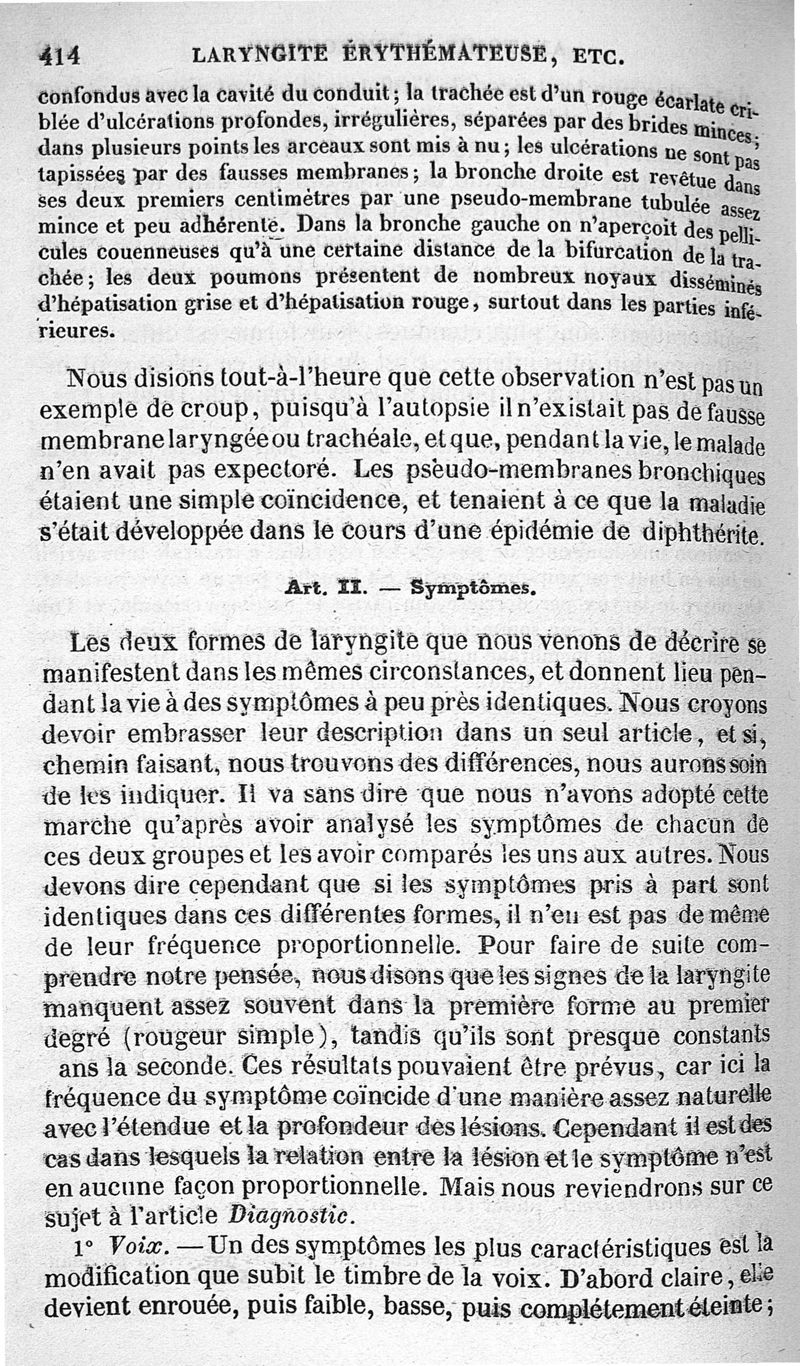 414 LARYNGITE ÉRYTHÉMATEUSE, ETC.

confondus avec la cavité du conduit; la trachée est d'un rouge écarlate criblée d'ulcérations profondes, irrégulières, séparées par des brides minces; dans plusieurs points les arceaux sont mis à nu; les ulcérations ne sont pas tapissées par des fausses membranes; la bronche droite est revêtue dans ses deux premiers centimètres par une pseudo-membrane tubulée assez mince et peu adhérente. Dans la bronche gauche on n'aperçoit des pellicules couenneuses qu'à une certaine distance de la bifurcation de la trachée; les deux poumons présentent de nombreux noyaux disséminés d'hépatisation grise et d'hépatisation rouge, surtout dans les parties inférieures.

Nous disions tout-à-l'heure que cette observation n'est pas un exemple de croup, puisqu'à l'autopsie il n'existait pas de fausse membrane laryngée ou trachéale, et que, pendant la vie, le malade n'en avait pas expectoré. Les pseudo-membranes bronchiques étaient une simple coïncidence, et tenaient à ce que la maladie s'était développée dans le cours d'une épidémie de diphthérite.

Art. II. — Symptômes.

Les deux formes de laryngite que nous venons de décrire se manifestent dans les mêmes circonstances, et donnent lieu pendant la vie à des symptômes à peu près identiques. Nous croyons devoir embrasser leur description dans un seul article, et si, chemin faisant, nous trouvons des différences, nous aurons soin de les indiquer. Il va sans dire que nous n'avons adopté cette marche qu'après avoir analysé les symptômes de chacun de ces deux groupes et les avoir comparés les uns aux autres. Nous devons dire cependant que si les symptômes pris à part sont identiques dans ces différentes formes, il n'en est pas de même de leur fréquence proportionnelle. Pour faire de suite comprendre notre pensée, nous disons que les signes de la laryngite manquent assez souvent dans la première forme au premier degré (rougeur simple), tandis qu'ils sont presque constants ans la seconde. Ces résultats pouvaient être prévus, car ici la fréquence du symptôme coïncide d'une manière assez naturelle avec l'étendue et la profondeur des lésions. Cependant il est des cas dans lesquels la relation entre la lésion et le symptôme n'est en aucune façon proportionnelle. Mais nous reviendrons sur ce sujet à l'article Diagnostic.

1° Voix. — Un des symptômes les plus caractéristiques est la modification que subit le timbre de la voix. D'abord claire, elle devient enrouée, puis faible, basse, puis complétement éteinte;